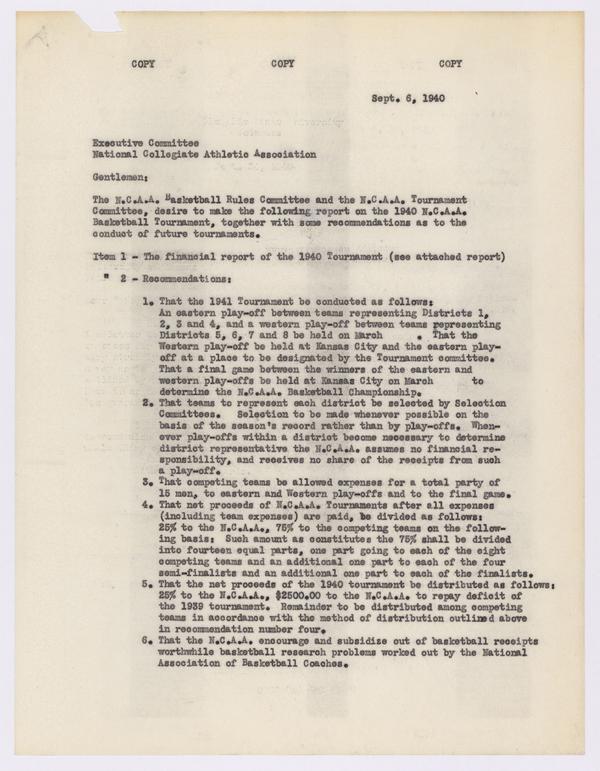 COPY COPY COPY

Sept. 6, 1940

Executive Committee
National Collegiate Athletic Association

Gentlemen:

The N.C.A.A. Basketball Rules Committee and the N.C.A.A. Tournament Committee, desire to make the following report on the 1940 N.C.A.A. Basketball Tournament, together with some recommendations as to the conduct of future tournaments.

Item 1 - The financial report of the 1940 Tournament (see attached report)

" 2 - Recommendations:

1. That the 1941 Tournament be conducted as follows: An eastern play-off between teams representing Districts 1, 2, 3 and 4, and a western play-off between teams representing Districts 5, 6, 7 and 8 be held on March . That the Western play-off be held at Kansas City and the eastern play-off at a place to be designated by the Tournament committee. That a final game between the winners of the eastern and western play-offs be held at Kansas City on March to determine the N.C.A.A. Basketball Championship.
2. That teams to represent each district be selected by Selection Committees. Selection to be made whenever possible on the basis of the season's record rather than by play-offs. Whenever play-offs within a district become necessary to determine district representative the N.C.A.A. assumes no financial responsibility, and receives no share of the receipts from such a play-off.
3. That competing teams be allowed expenses for a total party of 15 men, to eastern and Western play-offs and to the final game.
4. That net proceeds of N.C.A.A. Tournaments after all expenses (including team expenses) are paid, be divided as follows: 25% to the N.C.A.A., 75% to the competing teams on the following basis: Such amount as constitutes the 75% shall be divided into fourteen equal parts, one part going to each of the eight competing teams and an additional one part to each of the four semi-finalists and an additional one part to each of the finalists.
5. That the net proceeds of the 1940 tournament be distributed as follows: 25% to the N.C.A.A., $2500.00 to the N.C.A.A. to repay deficit of the 1939 tournament. Remainder to be distributed among competing teams in accordance with the method of distribution outlined above in recommendation number four.
6. That the N.C.A.A. encourage and subsidize out of basketball receipts worthwhile basketball research problems worked out by the National Association of Basketball Coaches.